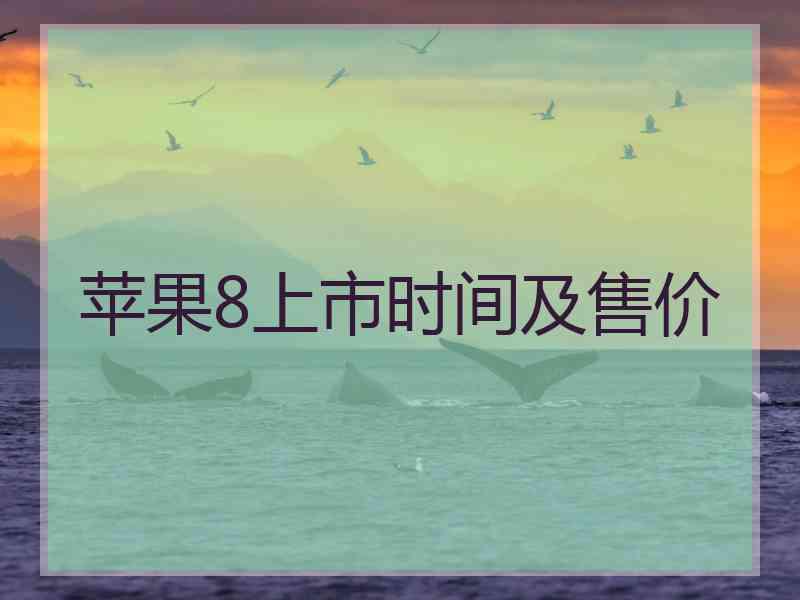 苹果8上市时间及售价